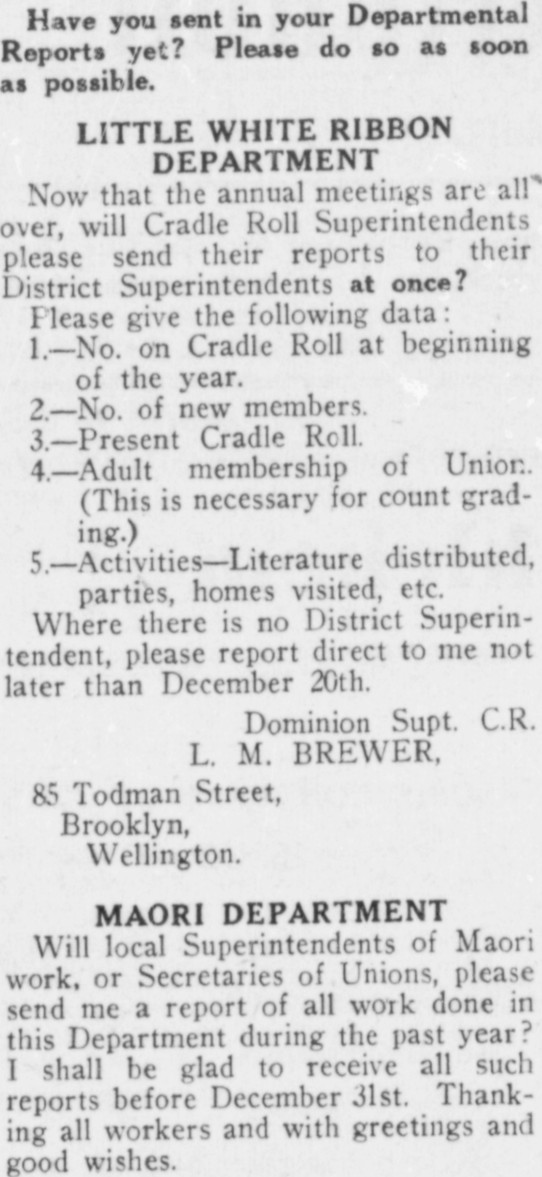 Have you sent in your Departmental Reports yet? Please do so as soon as possible.

LITTLE WHITE RIBBON DEPARTMENT

Now that the annual meetings are all over, will Cradle Roll Superintendents please send their reports to their District Superintendents at once?

Please give the following data:

1.—No. on Cradle Roll at beginning of the year.

2.—No. of new members.

3.—Present Cradle Roll.

4.—Adult membership of Union. (This is necessary for count grading.)

5.—Activities—Literature distributed, parties, homes visited, etc.

Where there is no District Superintendent, please report direct to me not later than December 20th.

Dominion Supt. C.R.
L. M. BREWER,

85 Todman Street,
Brooklyn,
Wellington.

MAORI DEPARTMENT

Will local Superintendents of Maori work, or Secretaries of Unions, please send me a report of all work done in this Department during the past year? I shall be glad to receive all such reports before December 31st. Thanking all workers and with greetings and good wishes.